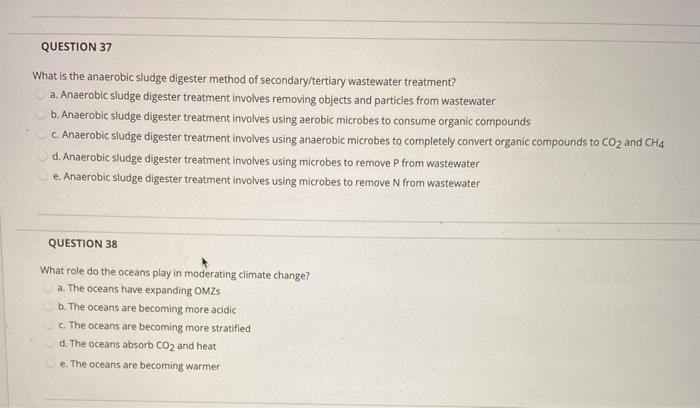 QUESTION 37

What is the anaerobic sludge digester method of secondary/tertiary wastewater treatment?

a. Anaerobic sludge digester treatment involves removing objects and particles from wastewater

b. Anaerobic sludge digester treatment involves using aerobic microbes to consume organic compounds

c. Anaerobic sludge digester treatment involves using anaerobic microbes to completely convert organic compounds to $CO_2$ and $CH_4$

d. Anaerobic sludge digester treatment involves using microbes to remove P from wastewater

e. Anaerobic sludge digester treatment involves using microbes to remove N from wastewater

QUESTION 38

What role do the oceans play in moderating climate change?

a. The oceans have expanding OMZs

b. The oceans are becoming more acidic

c. The oceans are becoming more stratified

d. The oceans absorb $CO_2$ and heat

e. The oceans are becoming warmer